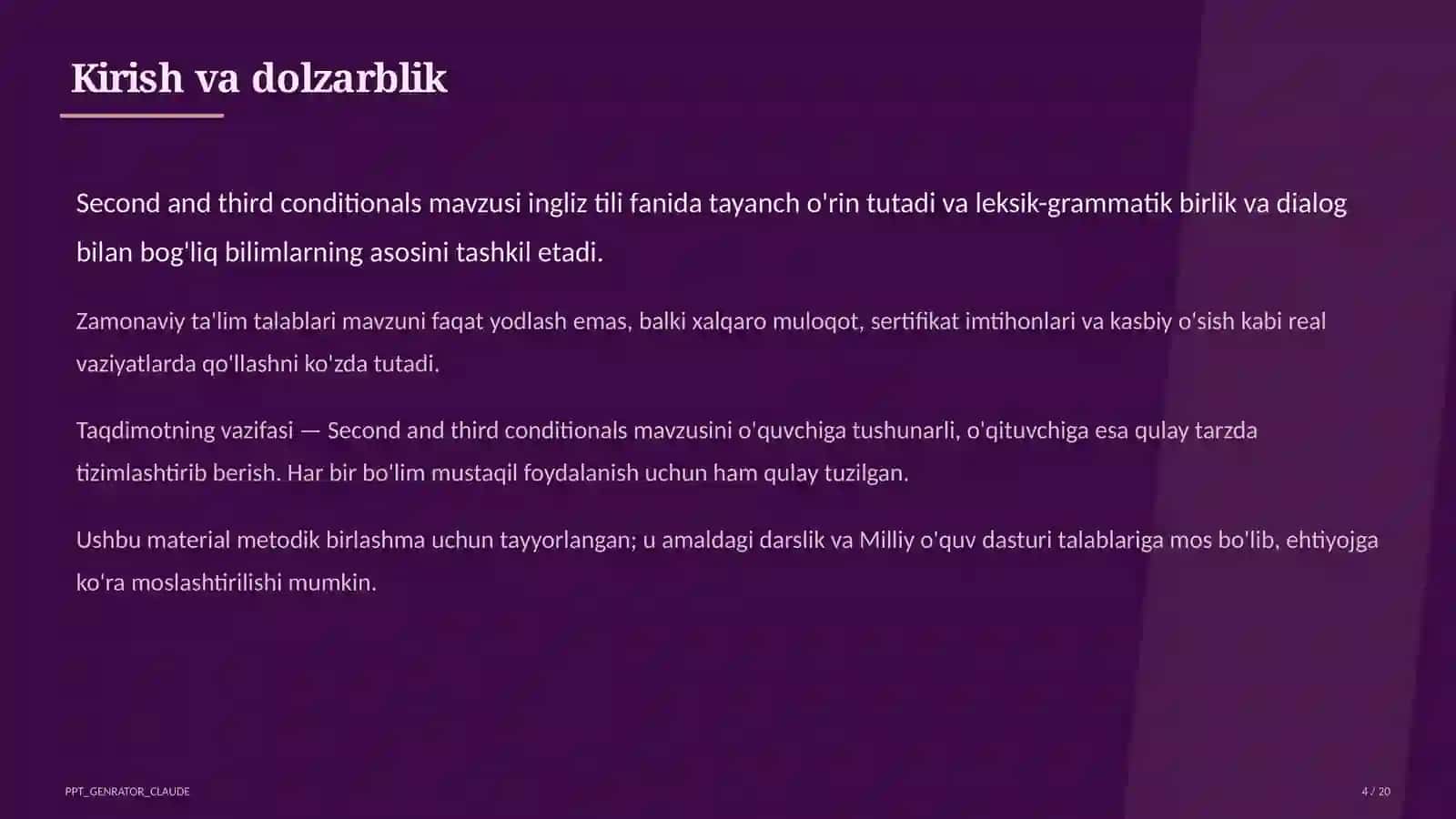 Kirish va dolzarblik

Second and third conditionals mavzusi ingliz tili fanida tayanch o'rin tutadi va leksik-grammatik birlik va dialog bilan bog'liq bilimlarning asosini tashkil etadi.

Zamonaviy ta'lim talablari mavzuni faqat yodlash emas, balki xalqaro muloqot, sertifikat imtihonlari va kasbiy o'sish kabi real vaziyatlarda qo'llashni ko'zda tutadi.

Taqdimotning vazifasi — Second and third conditionals mavzusini o'quvchiga tushunarli, o'qituvchiga esa qulay tarzda tizimlashtirib berish. Har bir bo'lim mustaqil foydalanish uchun ham qulay tuzilgan.

Ushbu material metodik birlashma uchun tayyorlangan; u amaldagi darslik va Milliy o'quv dasturi talablariga mos bo'lib, ehtiyojga ko'ra moslashtirilishi mumkin.

PPT_GENRATOR_CLAUDE

4 / 20